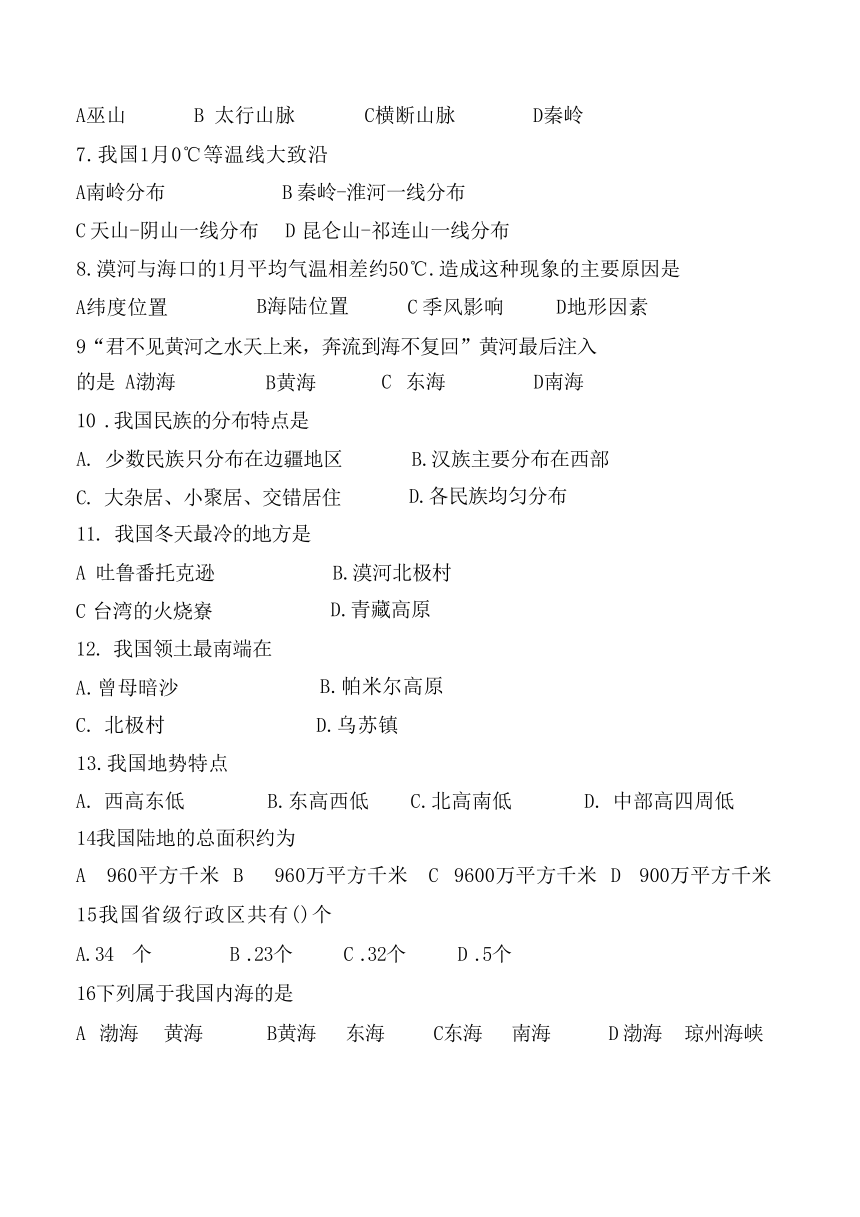 A巫山　　B 太行山脉　　C横断山脉　　D秦岭

7.我国1月0℃等温线大致沿

A南岭分布　　B秦岭-淮河一线分布

C天山-阴山一线分布　D 昆仑山-祁连山一线分布

8.漠河与海口的1月平均气温相差约50℃.造成这种现象的主要原因是

A纬度位置　　B海陆位置　　C季风影响　　D地形因素

9“君不见黄河之水天上来，奔流到海不复回”黄河最后注入的是 A渤海　　B黄海　　C 东海　　D南海

10 .我国民族的分布特点是

A. 少数民族只分布在边疆地区　　B.汉族主要分布在西部

C. 大杂居、小聚居、交错居住　　D.各民族均匀分布

11. 我国冬天最冷的地方是

A 吐鲁番托克逊　　B.漠河北极村

C 台湾的火烧寮　　D.青藏高原

12. 我国领土最南端在

A.曾母暗沙　　B.帕米尔高原

C. 北极村　　D.乌苏镇

13.我国地势特点

A. 西高东低　　B.东高西低　　C.北高南低　　D. 中部高四周低

14我国陆地的总面积约为

A　960平方千米 B　960万平方千米 C　9600万平方千米 D　900万平方千米

15我国省级行政区共有()个

A.34　个　　B .23个　　C .32个　　D .5个

16下列属于我国内海的是

A 渤海　黄海　　B黄海　东海　　C东海　南海　　D渤海　琼州海峡